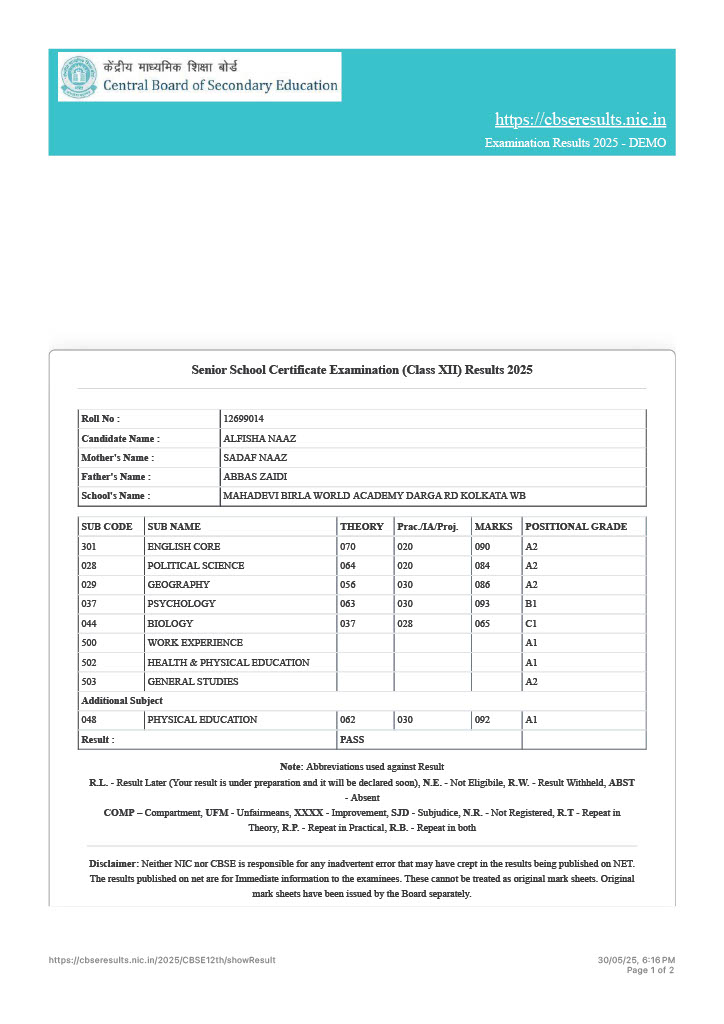 केंद्रीय माध्यमिक शिक्षा बोर्ड
Central Board of Secondary Education

https://cbseresults.nic.in
Examination Results 2025 - DEMO

Senior School Certificate Examination (Class XII) Results 2025

| Roll No : | 12699014 |
|---|---|
| Candidate Name : | ALFISHA NAAZ |
| Mother's Name : | SADAF NAAZ |
| Father's Name : | ABBAS ZAIDI |
| School's Name : | MAHADEVI BIRLA WORLD ACADEMY DARGA RD KOLKATA WB |

| SUB CODE | SUB NAME | THEORY | Prac./IA/Proj. | MARKS | POSITIONAL GRADE |
|---|---|---|---|---|---|
| 301 | ENGLISH CORE | 070 | 020 | 090 | A2 |
| 028 | POLITICAL SCIENCE | 064 | 020 | 084 | A2 |
| 029 | GEOGRAPHY | 056 | 030 | 086 | A2 |
| 037 | PSYCHOLOGY | 063 | 030 | 093 | B1 |
| 044 | BIOLOGY | 037 | 028 | 065 | C1 |
| 500 | WORK EXPERIENCE | | | | A1 |
| 502 | HEALTH & PHYSICAL EDUCATION | | | | A1 |
| 503 | GENERAL STUDIES | | | | A2 |
| Additional Subject | | | | | |
| 048 | PHYSICAL EDUCATION | 062 | 030 | 092 | A1 |
| Result : | | PASS | | | |

Note: Abbreviations used against Result
R.L. - Result Later (Your result is under preparation and it will be declared soon), N.E. - Not Eligibile, R.W. - Result Withheld, ABST - Absent
COMP – Compartment, UFM - Unfairmeans, XXXX - Improvement, SJD - Subjudice, N.R. - Not Registered, R.T - Repeat in Theory, R.P. - Repeat in Practical, R.B. - Repeat in both

Disclaimer: Neither NIC nor CBSE is responsible for any inadvertent error that may have crept in the results being published on NET. The results published on net are for Immediate information to the examinees. These cannot be treated as original mark sheets. Original mark sheets have been issued by the Board separately.

https://cbseresults.nic.in/2025/CBSE12th/showResult
30/05/25, 6:16 PM
Page 1 of 2